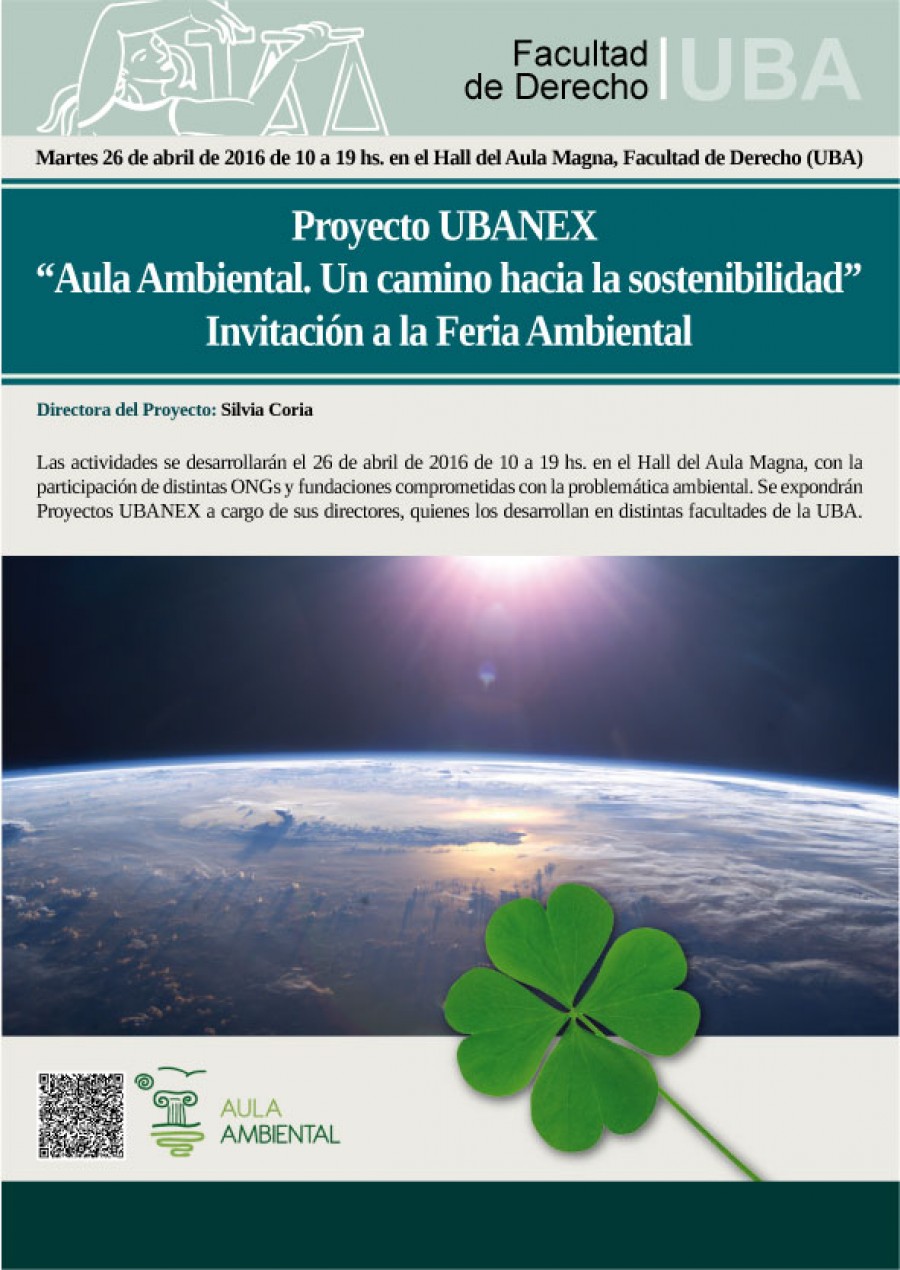 Facultad de Derecho | UBA

Martes 26 de abril de 2016 de 10 a 19 hs. en el Hall del Aula Magna, Facultad de Derecho (UBA)

Proyecto UBANEX
“Aula Ambiental. Un camino hacia la sostenibilidad”
Invitación a la Feria Ambiental

Directora del Proyecto: Silvia Coria

Las actividades se desarrollarán el 26 de abril de 2016 de 10 a 19 hs. en el Hall del Aula Magna, con la participación de distintas ONGs y fundaciones comprometidas con la problemática ambiental. Se expondrán Proyectos UBANEX a cargo de sus directores, quienes los desarrollan en distintas facultades de la UBA.

AULA AMBIENTAL